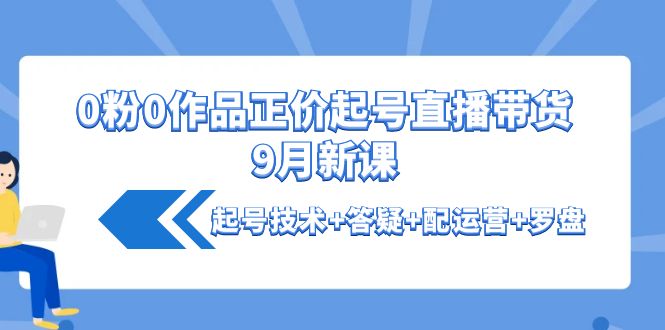 0粉0作品正价起号直播带货
9月新课

起号技术+答疑+配运营+罗盘